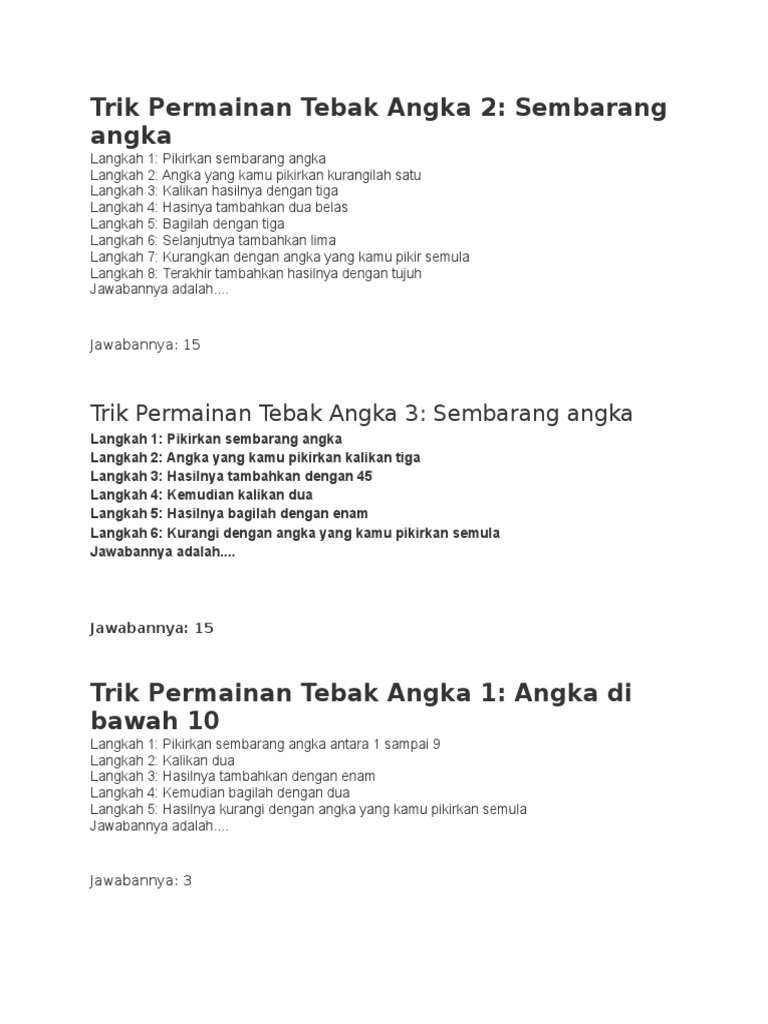 Trik Permainan Tebak Angka 2: Sembarang angka

Langkah 1: Pikirkan sembarang angka
Langkah 2: Angka yang kamu pikirkan kurangilah satu
Langkah 3: Kalikan hasilnya dengan tiga
Langkah 4: Hasinya tambahkan dua belas
Langkah 5: Bagilah dengan tiga
Langkah 6: Selanjutnya tambahkan lima
Langkah 7: Kurangkan dengan angka yang kamu pikir semula
Langkah 8: Terakhir tambahkan hasilnya dengan tujuh
Jawabannya adalah....

Jawabannya: 15

Trik Permainan Tebak Angka 3: Sembarang angka

Langkah 1: Pikirkan sembarang angka
Langkah 2: Angka yang kamu pikirkan kalikan tiga
Langkah 3: Hasilnya tambahkan dengan 45
Langkah 4: Kemudian kalikan dua
Langkah 5: Hasilnya bagilah dengan enam
Langkah 6: Kurangi dengan angka yang kamu pikirkan semula
Jawabannya adalah....

Jawabannya: 15

Trik Permainan Tebak Angka 1: Angka di bawah 10

Langkah 1: Pikirkan sembarang angka antara 1 sampai 9
Langkah 2: Kalikan dua
Langkah 3: Hasilnya tambahkan dengan enam
Langkah 4: Kemudian bagilah dengan dua
Langkah 5: Hasilnya kurangi dengan angka yang kamu pikirkan semula
Jawabannya adalah....

Jawabannya: 3